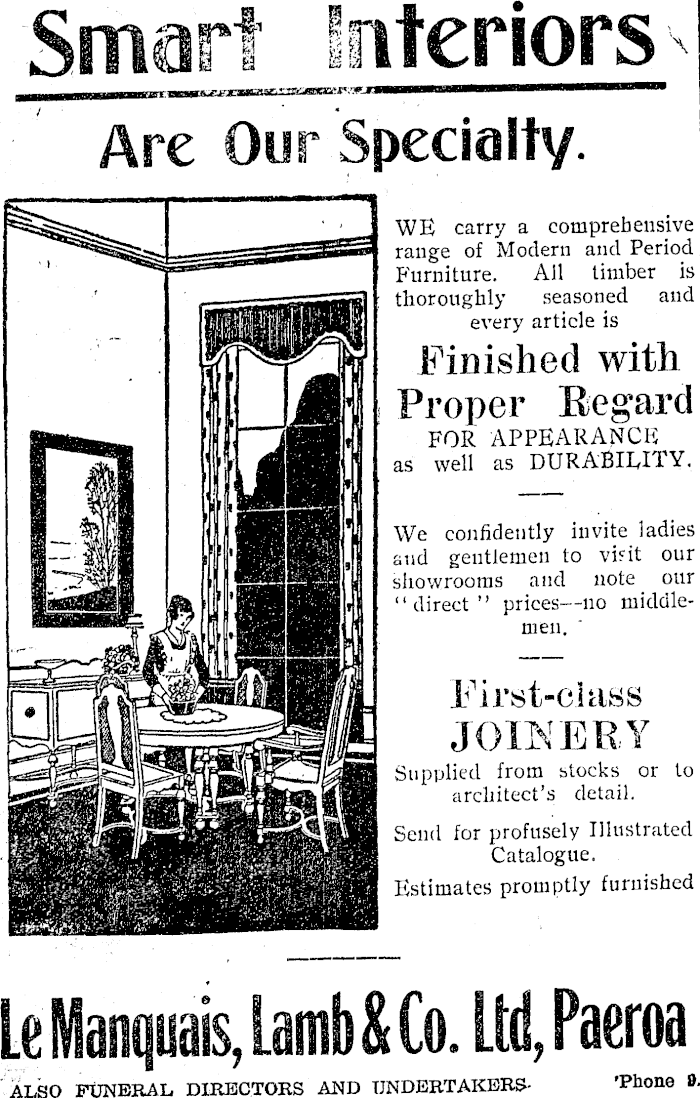 Smart Interiors

Are Our Specialty.

WE carry a comprehensive range of Modern and Period Furniture. All timber is thoroughly seasoned and every article is

Finished with Proper Regard

FOR APPEARANCE as well as DURABILITY.

We confidently invite ladies and gentlemen to visit our showrooms and note our "direct" prices—no middlemen.

First-class JOINERY

Supplied from stocks or to architect's detail.

Send for profusely Illustrated Catalogue.

Estimates promptly furnished

Le Manquais, Lamb & Co. Ltd, Paeroa

ALSO FUNERAL DIRECTORS AND UNDERTAKERS. 'Phone 9.